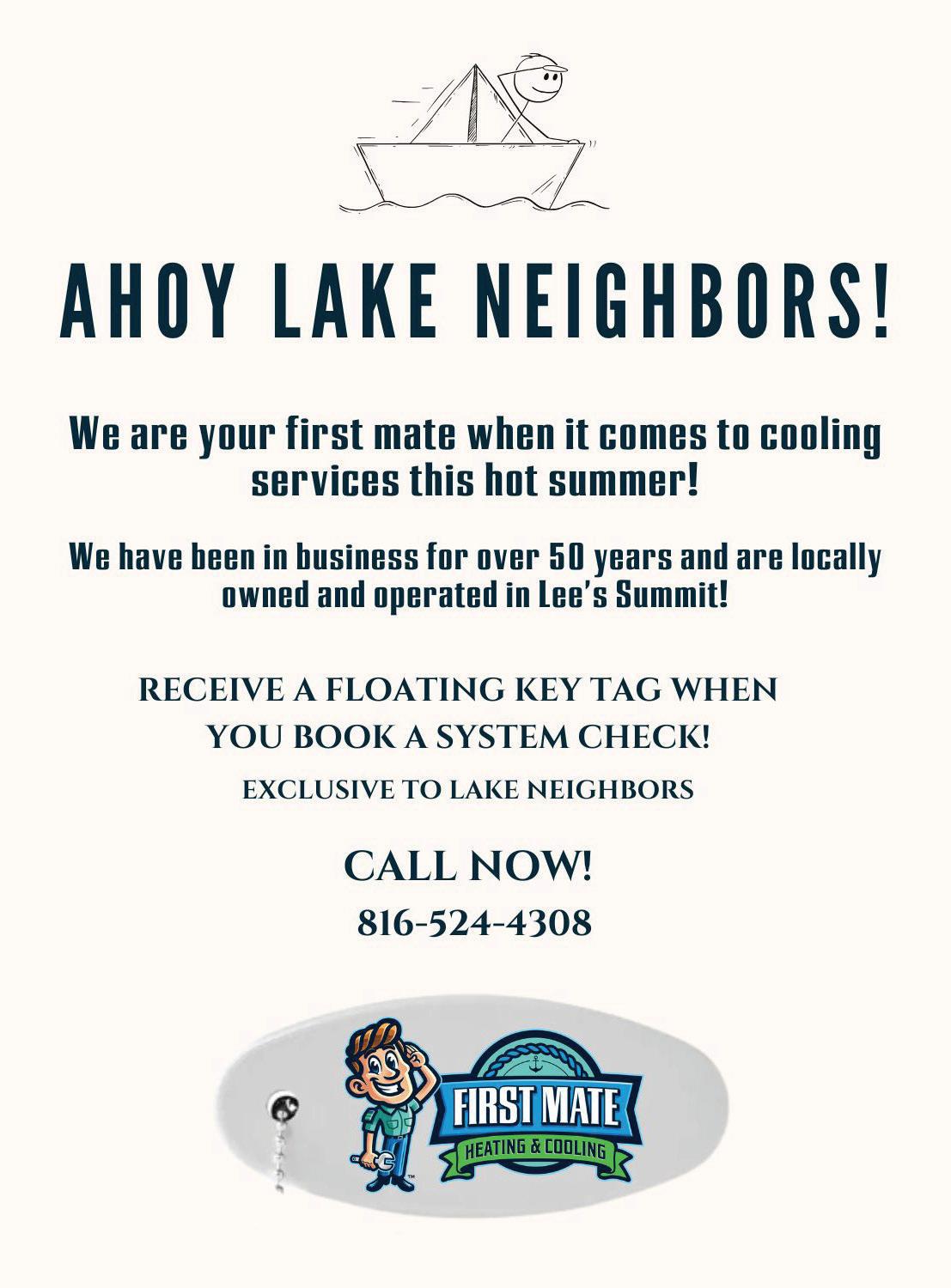 AHOY LAKE NEIGHBORS!

We are your first mate when it comes to cooling services this hot summer!

We have been in business for over 50 years and are locally owned and operated in Lee's Summit!

RECEIVE A FLOATING KEY TAG WHEN YOU BOOK A SYSTEM CHECK!

EXCLUSIVE TO LAKE NEIGHBORS

CALL NOW!

816-524-4308

FIRST MATE
HEATING & COOLING